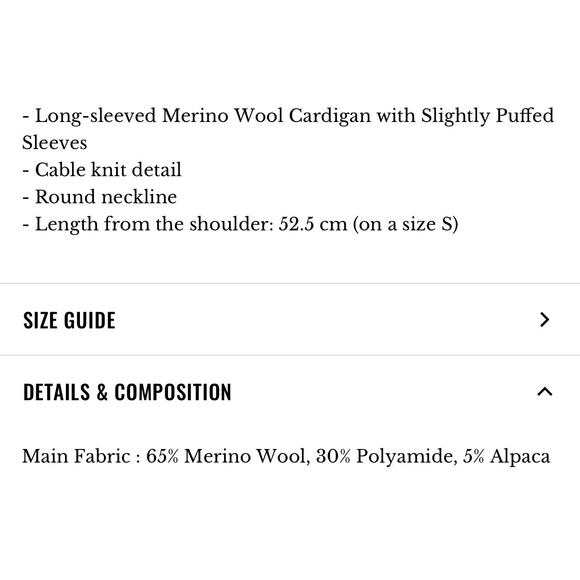 - Long-sleeved Merino Wool Cardigan with Slightly Puffed Sleeves
- Cable knit detail
- Round neckline
- Length from the shoulder: 52.5 cm (on a size S)

SIZE GUIDE

DETAILS & COMPOSITION

Main Fabric : 65% Merino Wool, 30% Polyamide, 5% Alpaca